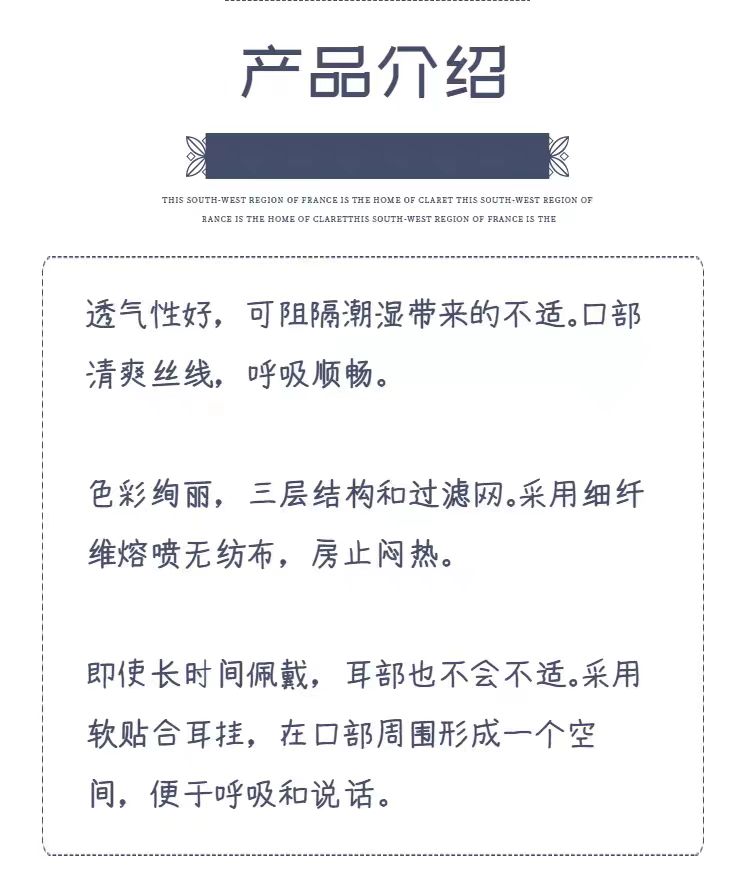 产品介绍

THIS SOUTH-WEST REGION OF FRANCE IS THE HOME OF CLARET THIS SOUTH-WEST REGION OF RANCE IS THE HOME OF CLARETTHIS SOUTH-WEST REGION OF FRANCE IS THE

透气性好，可阻隔潮湿带来的不适。口部清爽丝线，呼吸顺畅。

色彩绚丽，三层结构和过滤网。采用细纤维熔喷无纺布，房止闷热。

即使长时间佩戴，耳部也不会不适。采用软贴合耳挂，在口部周围形成一个空间，便于呼吸和说话。